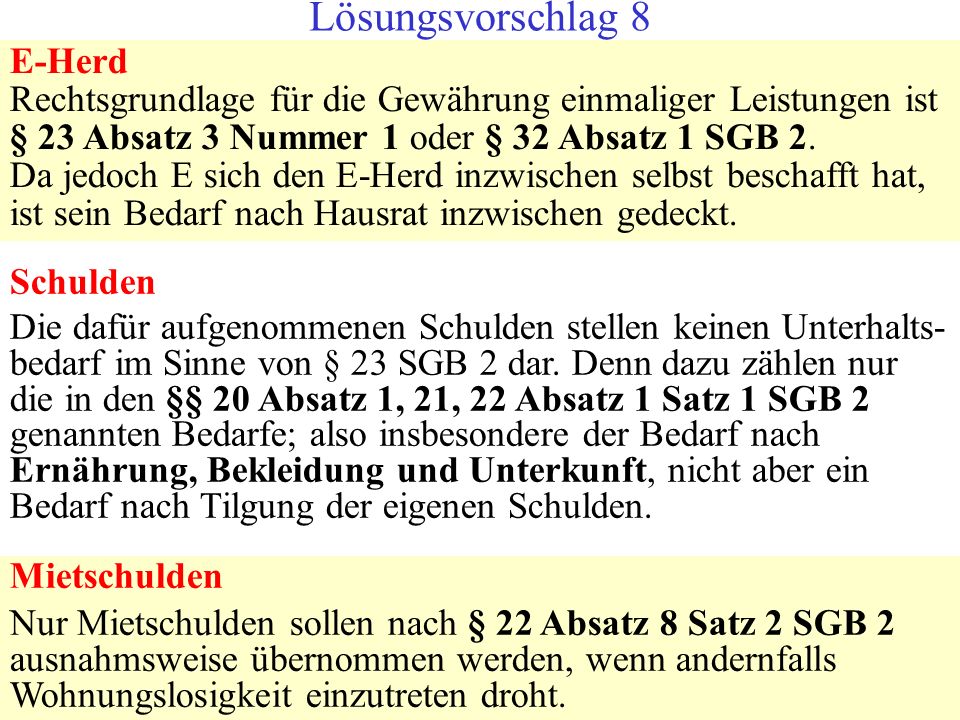 Lösungsvorschlag 8

E-Herd

Rechtsgrundlage für die Gewährung einmaliger Leistungen ist § 23 Absatz 3 Nummer 1 oder § 32 Absatz 1 SGB 2. Da jedoch E sich den E-Herd inzwischen selbst beschafft hat, ist sein Bedarf nach Hausrat inzwischen gedeckt.

Schulden

Die dafür aufgenommenen Schulden stellen keinen Unterhaltsbedarf im Sinne von § 23 SGB 2 dar. Denn dazu zählen nur die in den §§ 20 Absatz 1, 21, 22 Absatz 1 Satz 1 SGB 2 genannten Bedarfe; also insbesondere der Bedarf nach Ernährung, Bekleidung und Unterkunft, nicht aber ein Bedarf nach Tilgung der eigenen Schulden.

Mietschulden

Nur Mietschulden sollen nach § 22 Absatz 8 Satz 2 SGB 2 ausnahmsweise übernommen werden, wenn andernfalls Wohnungslosigkeit einzutreten droht.